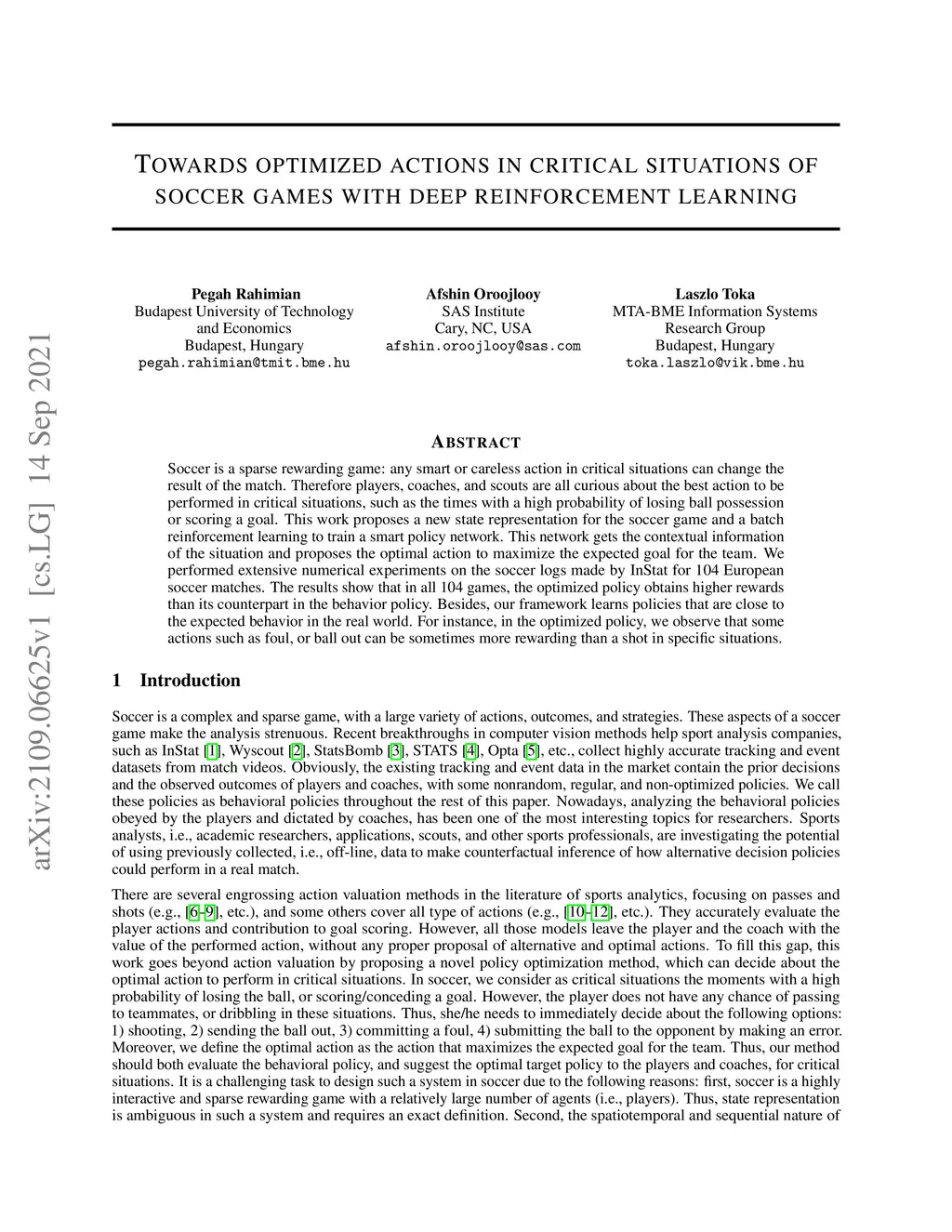 arXiv:2109.06625v1 [cs.LG] 14 Sep 2021

TOWARDS OPTIMIZED ACTIONS IN CRITICAL SITUATIONS OF SOCCER GAMES WITH DEEP REINFORCEMENT LEARNING

Pegah Rahimian
Budapest University of Technology and Economics
Budapest, Hungary
pegah.rahimian@tmit.bme.hu

Afshin Oroojlooy
SAS Institute
Cary, NC, USA
afshin.oroojlooy@sas.com

Laszlo Toka
MTA-BME Information Systems Research Group
Budapest, Hungary
toka.laszlo@vik.bme.hu

ABSTRACT

Soccer is a sparse rewarding game: any smart or careless action in critical situations can change the result of the match. Therefore players, coaches, and scouts are all curious about the best action to be performed in critical situations, such as the times with a high probability of losing ball possession or scoring a goal. This work proposes a new state representation for the soccer game and a batch reinforcement learning to train a smart policy network. This network gets the contextual information of the situation and proposes the optimal action to maximize the expected goal for the team. We performed extensive numerical experiments on the soccer logs made by InStat for 104 European soccer matches. The results show that in all 104 games, the optimized policy obtains higher rewards than its counterpart in the behavior policy. Besides, our framework learns policies that are close to the expected behavior in the real world. For instance, in the optimized policy, we observe that some actions such as foul, or ball out can be sometimes more rewarding than a shot in specific situations.

1 Introduction

Soccer is a complex and sparse game, with a large variety of actions, outcomes, and strategies. These aspects of a soccer game make the analysis strenuous. Recent breakthroughs in computer vision methods help sport analysis companies, such as InStat [1], Wyscout [2], StatsBomb [3], STATS [4], Opta [5], etc., collect highly accurate tracking and event datasets from match videos. Obviously, the existing tracking and event data in the market contain the prior decisions and the observed outcomes of players and coaches, with some nonrandom, regular, and non-optimized policies. We call these policies as behavioral policies throughout the rest of this paper. Nowadays, analyzing the behavioral policies obeyed by the players and dictated by coaches, has been one of the most interesting topics for researchers. Sports analysts, i.e., academic researchers, applications, scouts, and other sports professionals, are investigating the potential of using previously collected, i.e., off-line, data to make counterfactual inference of how alternative decision policies could perform in a real match.

There are several engrossing action valuation methods in the literature of sports analytics, focusing on passes and shots (e.g., [6–9], etc.), and some others cover all type of actions (e.g., [10–12], etc.). They accurately evaluate the player actions and contribution to goal scoring. However, all those models leave the player and the coach with the value of the performed action, without any proper proposal of alternative and optimal actions. To fill this gap, this work goes beyond action valuation by proposing a novel policy optimization method, which can decide about the optimal action to perform in critical situations. In soccer, we consider as critical situations the moments with a high probability of losing the ball, or scoring/conceding a goal. However, the player does not have any chance of passing to teammates, or dribbling in these situations. Thus, she/he needs to immediately decide about the following options: 1) shooting, 2) sending the ball out, 3) committing a foul, 4) submitting the ball to the opponent by making an error. Moreover, we define the optimal action as the action that maximizes the expected goal for the team. Thus, our method should both evaluate the behavioral policy, and suggest the optimal target policy to the players and coaches, for critical situations. It is a challenging task to design such a system in soccer due to the following reasons: first, soccer is a highly interactive and sparse rewarding game with a relatively large number of agents (i.e., players). Thus, state representation is ambiguous in such a system and requires an exact definition. Second, the spatiotemporal and sequential nature of